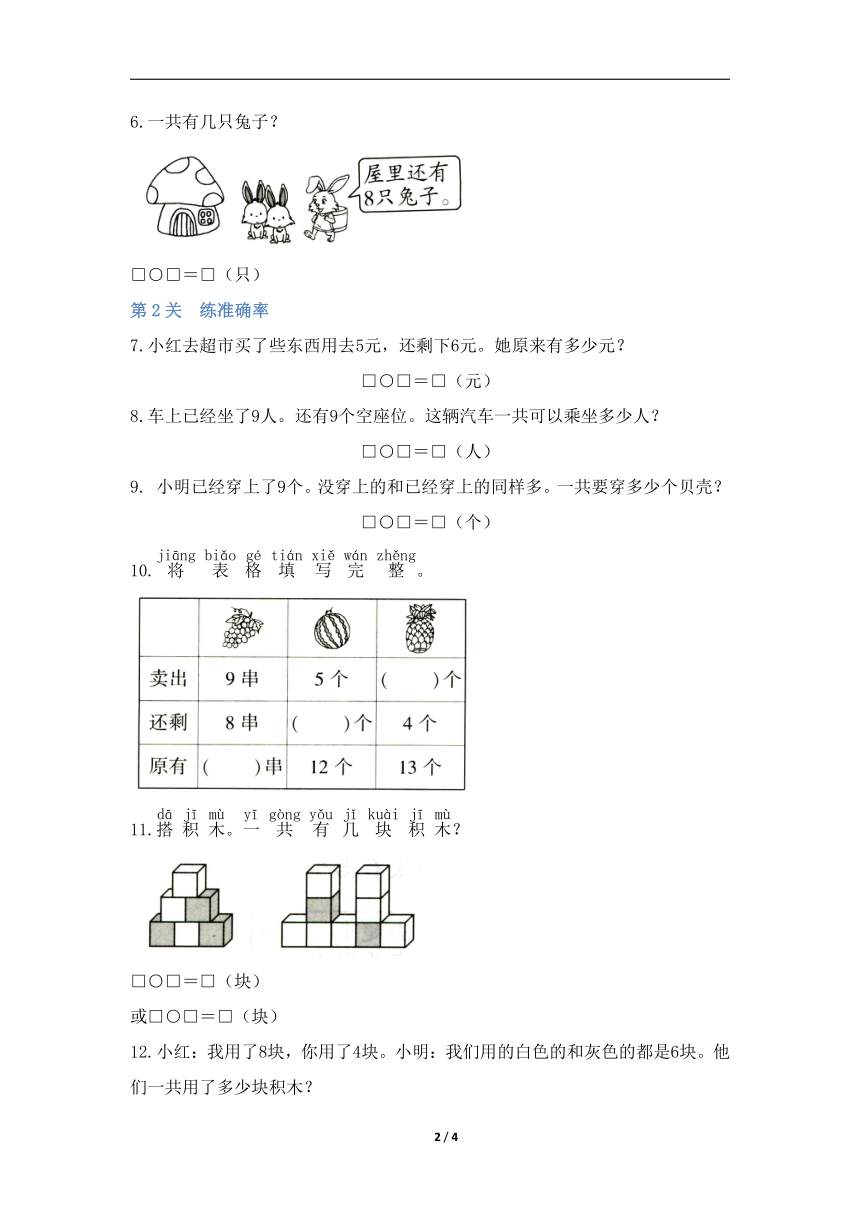 6.一共有几只兔子？

屋里还有8只兔子。

□○□＝□（只）

第 2 关　练准确率

7.小红去超市买了些东西用去5元，还剩下6元。她原来有多少元？

□○□＝□（元）

8.车上已经坐了9人。还有9个空座位。这辆汽车一共可以乘坐多少人？

□○□＝□（人）

9.  小明已经穿上了9个。没穿上的和已经穿上的同样多。一共要穿多少个贝壳？

□○□＝□（个）

jiāng biǎo gé tián xiě wán zhěng
10. 将 表 格 填 写 完 整。

| | | | |
|---|---|---|---|
| 卖出 | 9 串 | 5 个 | (　　)个 |
| 还剩 | 8 串 | (　　)个 | 4 个 |
| 原有 | (　　)串 | 12 个 | 13 个 |

dā jī mù yī gòng yǒu jǐ kuài jī mù
11.搭 积 木。一 共 有 几 块 积 木？

□○□＝□（块）

或□○□＝□（块）

12.小红：我用了8块，你用了4块。小明：我们用的白色的和灰色的都是6块。他们一共用了多少块积木？

2 / 4